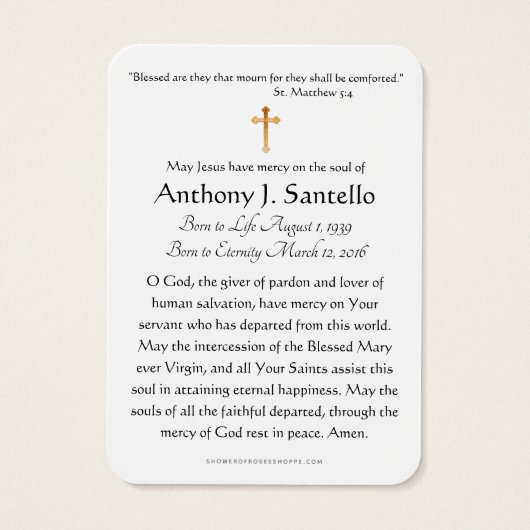 "Blessed are they that mourn for they shall be comforted."
St. Matthew 5:4

May Jesus have mercy on the soul of

Anthony J. Santello

Born to Life August 1, 1939
Born to Eternity March 12, 2016

O God, the giver of pardon and lover of human salvation, have mercy on Your servant who has departed from this world. May the intercession of the Blessed Mary ever Virgin, and all Your Saints assist this soul in attaining eternal happiness. May the souls of all the faithful departed, through the mercy of God rest in peace. Amen.

SHOWEROFROSESSHOPPE.COM